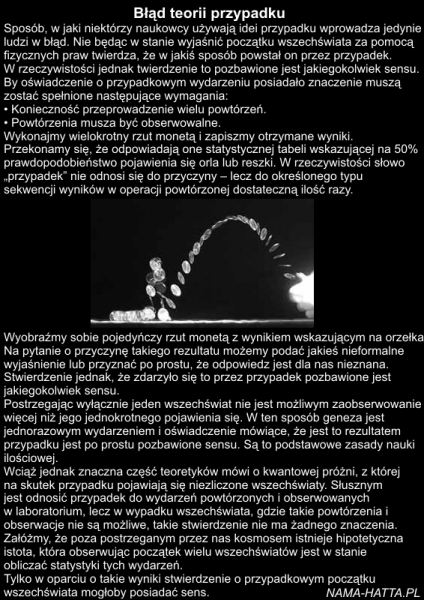 Błąd teorii przypadku

Sposób, w jaki niektórzy naukowcy używają idei przypadku wprowadza jedynie ludzi w błąd. Nie będąc w stanie wyjaśnić początku wszechświata za pomocą fizycznych praw twierdza, że w jakiś sposób powstał on przez przypadek.
W rzeczywistości jednak twierdzenie to pozbawione jest jakiegokolwiek sensu.
By oświadczenie o przypadkowym wydarzeniu posiadało znaczenie muszą zostać spełnione następujące wymagania:
• Konieczność przeprowadzenie wielu powtórzeń.
• Powtórzenia musza być obserwowalne.
Wykonajmy wielokrotny rzut monetą i zapiszmy otrzymane wyniki.
Przekonamy się, że odpowiadają one statystycznej tabeli wskazującej na 50% prawdopodobieństwo pojawienia się orla lub reszki. W rzeczywistości słowo „przypadek" nie odnosi się do przyczyny – lecz do określonego typu sekwencji wyników w operacji powtórzonej dostateczną ilość razy.

Wyobraźmy sobie pojedyńczy rzut monetą z wynikiem wskazującym na orzełka
Na pytanie o przyczynę takiego rezultatu możemy podać jakieś nieformalne wyjaśnienie lub przyznać po prostu, że odpowiedz jest dla nas nieznana.
Stwierdzenie jednak, że zdarzyło się to przez przypadek pozbawione jest jakiegokolwiek sensu.
Postrzegając wyłącznie jeden wszechświat nie jest możliwym zaobserwowanie więcej niż jego jednokrotnego pojawienia się. W ten sposób geneza jest jednorazowym wydarzeniem i oświadczenie mówiące, że jest to rezultatem przypadku jest po prostu pozbawione sensu. Są to podstawowe zasady nauki ilościowej.
Wciąż jednak znaczna część teoretyków mówi o kwantowej próżni, z której na skutek przypadku pojawiają się niezliczone wszechświaty. Słusznym jest odnosić przypadek do wydarzeń powtórzonych i obserwowanych w laboratorium, lecz w wypadku wszechświata, gdzie takie powtórzenia i obserwacje nie są możliwe, takie stwierdzenie nie ma żadnego znaczenia.
Załóżmy, że poza postrzeganym przez nas kosmosem istnieje hipotetyczna istota, która obserwując początek wielu wszechświatów jest w stanie obliczać statystyki tych wydarzeń.
Tylko w oparciu o takie wyniki stwierdzenie o przypadkowym początku wszechświata mogłoby posiadać sens.

NAMA-HATTA.PL